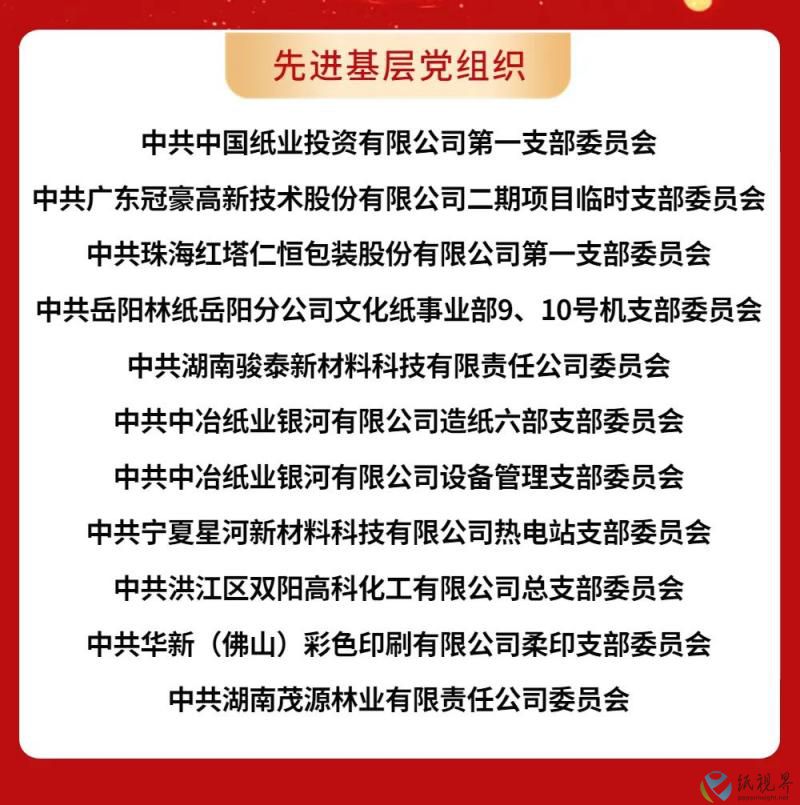 先进基层党组织

中共中国纸业投资有限公司第一支部委员会

中共广东冠豪高新技术股份有限公司二期项目临时支部委员会

中共珠海红塔仁恒包装股份有限公司第一支部委员会

中共岳阳林纸岳阳分公司文化纸事业部9、10号机支部委员会

中共湖南骏泰新材料科技有限责任公司委员会

中共中冶纸业银河有限公司造纸六部支部委员会

中共中冶纸业银河有限公司设备管理支部委员会

中共宁夏星河新材料科技有限公司热电站支部委员会

中共洪江区双阳高科化工有限公司总支部委员会

中共华新（佛山）彩色印刷有限公司柔印支部委员会

中共湖南茂源林业有限责任公司委员会

纸视界